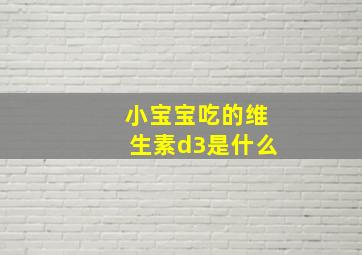 小宝宝吃的维生素d3是什么